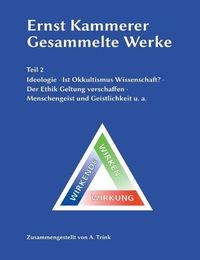 Ernst Kammerer
Gesammelte Werke

Teil 2

Ideologie · Ist Okkultismus Wissenschaft? · Der Ethik Geltung verschaffen · Menschengeist und Geistlichkeit u. a.

WIRKENDE
WIRKEN
WIRKUNG

Zusammengestellt von A. Trink